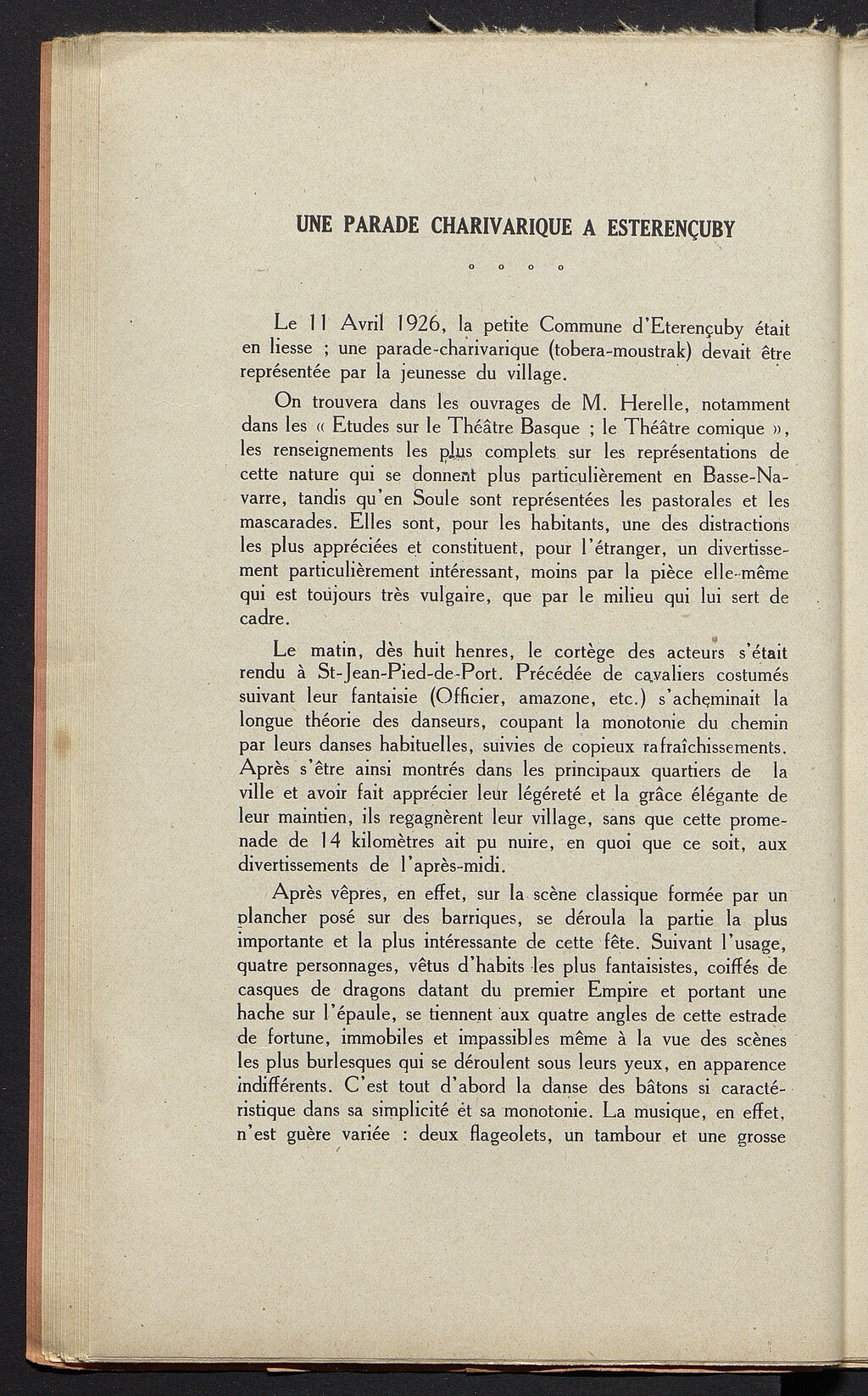 UNE PARADE CHARIVARIQUE A ESTERENÇUBY

o o o o

Le 11 Avril 1926, la petite Commune d'Eterençuby était en liesse ; une parade-charivarique (tobera-moustrak) devait être représentée par la jeunesse du village.

On trouvera dans les ouvrages de M. Herelle, notamment dans les « Etudes sur le Théâtre Basque ; le Théâtre comique », les renseignements les plus complets sur les représentations de cette nature qui se donnent plus particulièrement en Basse-Navarre, tandis qu'en Soule sont représentées les pastorales et les mascarades. Elles sont, pour les habitants, une des distractions les plus appréciées et constituent, pour l'étranger, un divertissement particulièrement intéressant, moins par la pièce elle-même qui est toujours très vulgaire, que par le milieu qui lui sert de cadre.

Le matin, dès huit henres, le cortège des acteurs s'était rendu à St-Jean-Pied-de-Port. Précédée de cavaliers costumés suivant leur fantaisie (Officier, amazone, etc.) s'acheminait la longue théorie des danseurs, coupant la monotonie du chemin par leurs danses habituelles, suivies de copieux rafraîchissements. Après s'être ainsi montrés dans les principaux quartiers de la ville et avoir fait apprécier leur légéreté et la grâce élégante de leur maintien, ils regagnèrent leur village, sans que cette promenade de 14 kilomètres ait pu nuire, en quoi que ce soit, aux divertissements de l'après-midi.

Après vêpres, en effet, sur la scène classique formée par un plancher posé sur des barriques, se déroula la partie la plus importante et la plus intéressante de cette fête. Suivant l'usage, quatre personnages, vêtus d'habits les plus fantaisistes, coiffés de casques de dragons datant du premier Empire et portant une hache sur l'épaule, se tiennent aux quatre angles de cette estrade de fortune, immobiles et impassibles même à la vue des scènes les plus burlesques qui se déroulent sous leurs yeux, en apparence indifférents. C'est tout d'abord la danse des bâtons si caractéristique dans sa simplicité et sa monotonie. La musique, en effet, n'est guère variée : deux flageolets, un tambour et une grosse